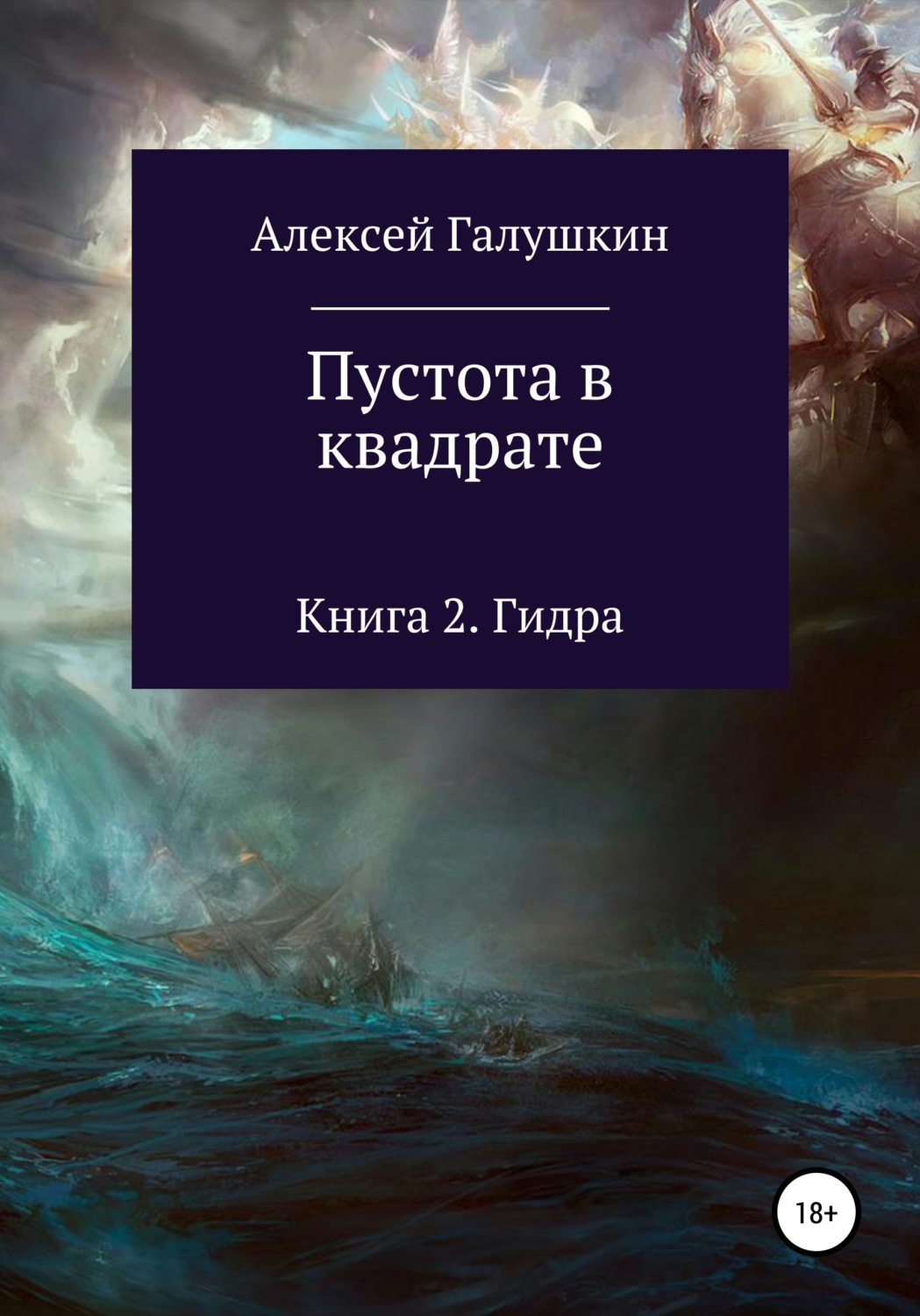 Алексей Галушкин

Пустота в квадрате

Книга 2. Гидра

18+